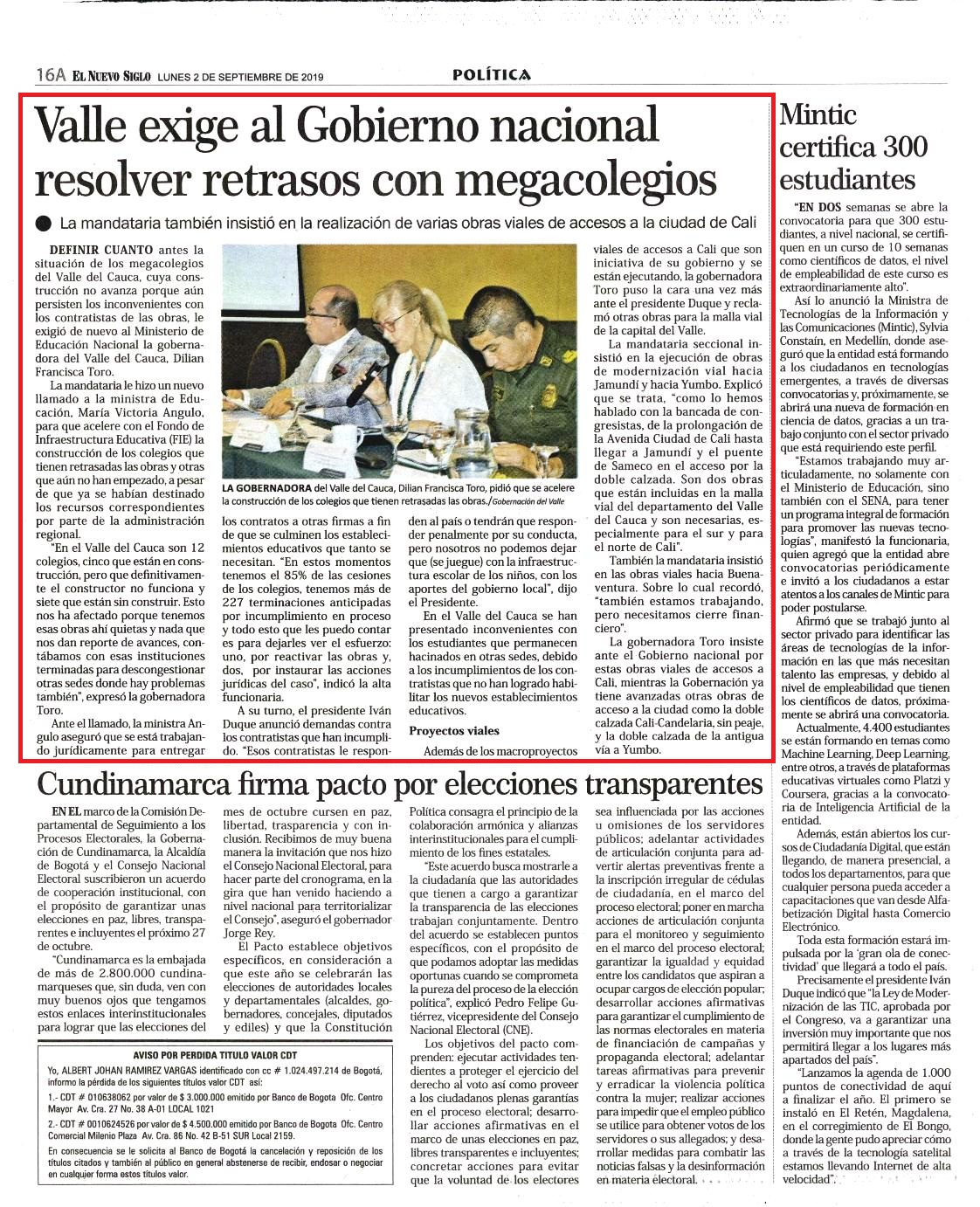 16A EL NUEVO SIGLO LUNES 2 DE SEPTIEMBRE DE 2019

POLÍTICA

Valle exige al Gobierno nacional resolver retrasos con megacolegios

La mandataria también insistió en la realización de varias obras viales de accesos a la ciudad de Cali

DEFINIR CUANTO antes la situación de los megacolegios del Valle del Cauca, cuya construcción no avanza porque aún persisten los inconvenientes con los contratistas de las obras, le exigió de nuevo al Ministerio de Educación Nacional la gobernadora del Valle del Cauca, Dilian Francisca Toro.

La mandataria le hizo un nuevo llamado a la ministra de Educación, María Victoria Angulo, para que acelere con el Fondo de Infraestructura Educativa (FIE) la construcción de los colegios que tienen retrasadas las obras y otras que aún no han empezado, a pesar de que ya se habían destinado los recursos correspondientes por parte de la administración regional.

"En el Valle del Cauca son 12 colegios, cinco que están en construcción, pero que definitivamente el constructor no funciona y siete que están sin construir. Esto nos ha afectado porque tenemos esas obras ahí quietas y nada que nos dan reporte de avances, contábamos con esas instituciones terminadas para descongestionar otras sedes donde hay problemas también", expresó la gobernadora Toro.

Ante el llamado, la ministra Angulo aseguró que se está trabajando jurídicamente para entregar

LA GOBERNADORA del Valle del Cauca, Dilian Francisca Toro, pidió que se acelere la construcción de los colegios que tienen retrasadas las obras./Gobernación del Valle

los contratos a otras firmas a fin de que se culminen los establecimientos educativos que tanto se necesitan. "En estos momentos tenemos el 85% de las cesiones de los colegios, tenemos más de 227 terminaciones anticipadas por incumplimiento en proceso y todo esto que les puedo contar es para dejarles ver el esfuerzo: uno, por reactivar las obras y, dos, por instaurar las acciones jurídicas del caso", indicó la alta funcionaria.

A su turno, el presidente Iván Duque anunció demandas contra los contratistas que han incumplido. "Esos contratistas le responden al país o tendrán que responder penalmente por su conducta, pero nosotros no podemos dejar que (se juegue) con la infraestructura escolar de los niños, con los aportes del gobierno local", dijo el Presidente.

En el Valle del Cauca se han presentado inconvenientes con los estudiantes que permanecen hacinados en otras sedes, debido a los incumplimientos de los contratistas que no han logrado habilitar los nuevos establecimientos educativos.

Proyectos viales

Además de los macroproyectos viales de accesos a Cali que son iniciativa de su gobierno y se están ejecutando, la gobernadora Toro puso la cara una vez más ante el presidente Duque y reclamó otras obras para la malla vial de la capital del Valle.

La mandataria seccional insistió en la ejecución de obras de modernización vial hacia Jamundí y hacia Yumbo. Explicó que se trata, "como lo hemos hablado con la bancada de congresistas, de la prolongación de la Avenida Ciudad de Cali hasta llegar a Jamundí y el puente de Sameco en el acceso por la doble calzada. Son dos obras que están incluidas en la malla vial del departamento del Valle del Cauca y son necesarias, especialmente para el sur y para el norte de Cali".

También la mandataria insistió en las obras viales hacia Buenaventura. Sobre lo cual recordó, "también estamos trabajando, pero necesitamos cierre financiero".

La gobernadora Toro insiste ante el Gobierno nacional por estas obras viales de accesos a Cali, mientras la Gobernación ya tiene avanzadas otras obras de acceso a la ciudad como la doble calzada Cali-Candelaria, sin peaje, y la doble calzada de la antigua vía a Yumbo.

Mintic certifica 300 estudiantes

"EN DOS semanas se abre la convocatoria para que 300 estudiantes, a nivel nacional, se certifiquen en un curso de 10 semanas como científicos de datos, el nivel de empleabilidad de este curso es extraordinariamente alto".

Así lo anunció la Ministra de Tecnologías de la Información y las Comunicaciones (Mintic), Sylvia Constaín, en Medellín, donde aseguró que la entidad está formando a los ciudadanos en tecnologías emergentes, a través de diversas convocatorias y, próximamente, se abrirá una nueva de formación en ciencia de datos, gracias a un trabajo conjunto con el sector privado que está requiriendo este perfil.

"Estamos trabajando muy articuladamente, no solamente con el Ministerio de Educación, sino también con el SENA, para tener un programa integral de formación para promover las nuevas tecnologías", manifestó la funcionaria, quien agregó que la entidad abre convocatorias periódicamente e invitó a los ciudadanos a estar atentos a los canales de Mintic para poder postularse.

Afirmó que se trabajó junto al sector privado para identificar las áreas de tecnologías de la información en las que más necesitan talento las empresas, y debido al nivel de empleabilidad que tienen los científicos de datos, próximamente se abrirá una convocatoria.

Actualmente, 4.400 estudiantes se están formando en temas como Machine Learning, Deep Learning, entre otros, a través de plataformas educativas virtuales como Platzi y Coursera, gracias a la convocatoria de Inteligencia Artificial de la entidad.

Además, están abiertos los cursos de Ciudadanía Digital, que están llegando, de manera presencial, a todos los departamentos, para que cualquier persona pueda acceder a capacitaciones que van desde Alfabetización Digital hasta Comercio Electrónico.

Toda esta formación estará impulsada por la 'gran ola de conectividad' que llegará a todo el país.

Precisamente el presidente Iván Duque indicó que "la Ley de Modernización de las TIC, aprobada por el Congreso, va a garantizar una inversión muy importante que nos permitirá llegar a los lugares más apartados del país".

"Lanzamos la agenda de 1.000 puntos de conectividad de aquí a finalizar el año. El primero se instaló en El Retén, Magdalena, en el corregimiento de El Bongo, donde la gente pudo apreciar cómo a través de la tecnología satelital estamos llevando Internet de alta velocidad".

Cundinamarca firma pacto por elecciones transparentes

EN EL marco de la Comisión Departamental de Seguimiento a los Procesos Electorales, la Gobernación de Cundinamarca, la Alcaldía de Bogotá y el Consejo Nacional Electoral suscribieron un acuerdo de cooperación institucional, con el propósito de garantizar unas elecciones en paz, libres, transparentes e incluyentes el próximo 27 de octubre.

"Cundinamarca es la embajada de más de 2.800.000 cundinamarqueses que, sin duda, ven con muy buenos ojos que tengamos estos enlaces interinstitucionales para lograr que las elecciones del mes de octubre cursen en paz, libertad, trasparencia y con inclusión. Recibimos de muy buena manera la invitación que nos hizo el Consejo Nacional Electoral, para hacer parte del cronograma, en la gira que han venido haciendo a nivel nacional para territorializar el Consejo", aseguró el gobernador Jorge Rey.

El Pacto establece objetivos específicos, en consideración a que este año se celebrarán las elecciones de autoridades locales y departamentales (alcaldes, gobernadores, concejales, diputados y ediles) y que la Constitución Política consagra el principio de la colaboración armónica y alianzas interinstitucionales para el cumplimiento de los fines estatales.

"Este acuerdo busca mostrarle a la ciudadanía que las autoridades que tienen a cargo a garantizar la transparencia de las elecciones trabajan conjuntamente. Dentro del acuerdo se establecen puntos específicos, con el propósito de que podamos adoptar las medidas oportunas cuando se comprometa la pureza del proceso de la elección política", explicó Pedro Felipe Gutiérrez, vicepresidente del Consejo Nacional Electoral (CNE).

Los objetivos del pacto comprenden: ejecutar actividades tendientes a proteger el ejercicio del derecho al voto así como proveer a los ciudadanos plenas garantías en el proceso electoral; desarrollar acciones afirmativas en el marco de unas elecciones en paz, libres transparentes e incluyentes; concretar acciones para evitar que la voluntad de los electores sea influenciada por las acciones u omisiones de los servidores públicos; adelantar actividades de articulación conjunta para advertir alertas preventivas frente a la inscripción irregular de cédulas de ciudadanía, en el marco del proceso electoral; poner en marcha acciones de articulación conjunta para el monitoreo y seguimiento en el marco del proceso electoral; garantizar la igualdad y equidad entre los candidatos que aspiran a ocupar cargos de elección popular; desarrollar acciones afirmativas para garantizar el cumplimiento de las normas electorales en materia de financiación de campañas y propaganda electoral; adelantar tareas afirmativas para prevenir y erradicar la violencia política contra la mujer; realizar acciones para impedir que el empleo público se utilice para obtener votos de los servidores o sus allegados; y desarrollar medidas para combatir las noticias falsas y la desinformación en materia electoral.

AVISO POR PERDIDA TITULO VALOR CDT

Yo, ALBERT JOHAN RAMIREZ VARGAS identificado con cc # 1.024.497.214 de Bogotá, informo la pérdida de los siguientes títulos valor CDT así:

1.- CDT # 010638062 por valor de $ 3.000.000 emitido por Banco de Bogota Ofc. Centro Mayor Av. Cra. 27 No. 38 A-01 LOCAL 1021

2.- CDT # 0010624526 por valor de $ 4.500.000 emitido por Banco de Bogota Ofc. Centro Comercial Milenio Plaza Av. Cra. 86 No. 42 B-51 SUR Local 2159.

En consecuencia se le solicita al Banco de Bogotá la cancelación y reposición de los títulos citados y también al público en general abstenerse de recibir, endosar o negociar en cualquier forma estos títulos valor.